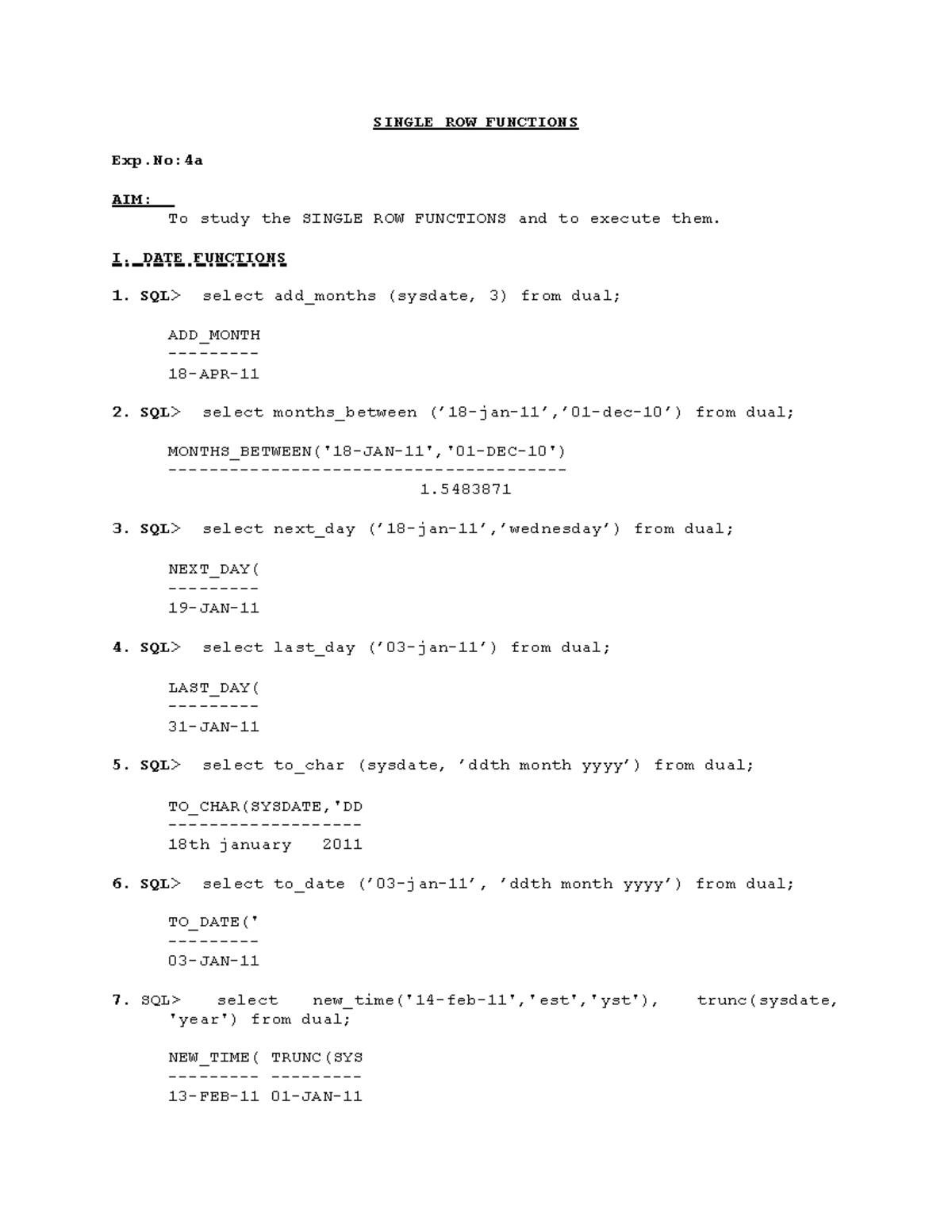 SINGLE ROW FUNCTIONS

Exp.No:4a

AIM:
To study the SINGLE ROW FUNCTIONS and to execute them.

I. DATE FUNCTIONS

1. SQL> select add_months (sysdate, 3) from dual;

ADD_MONTH
---------
18-APR-11

2. SQL> select months_between ('18-jan-11','01-dec-10') from dual;

MONTHS_BETWEEN('18-JAN-11','01-DEC-10')
---------------------------------------
1.5483871

3. SQL> select next_day ('18-jan-11','wednesday') from dual;

NEXT_DAY(
---------
19-JAN-11

4. SQL> select last_day ('03-jan-11') from dual;

LAST_DAY(
---------
31-JAN-11

5. SQL> select to_char (sysdate, 'ddth month yyyy') from dual;

TO_CHAR(SYSDATE,'DD
-------------------
18th january 2011

6. SQL> select to_date ('03-jan-11', 'ddth month yyyy') from dual;

TO_DATE('
---------
03-JAN-11

7. SQL> select new_time('14-feb-11','est','yst'), trunc(sysdate, 'year') from dual;

NEW_TIME( TRUNC(SYS
--------- ---------
13-FEB-11 01-JAN-11